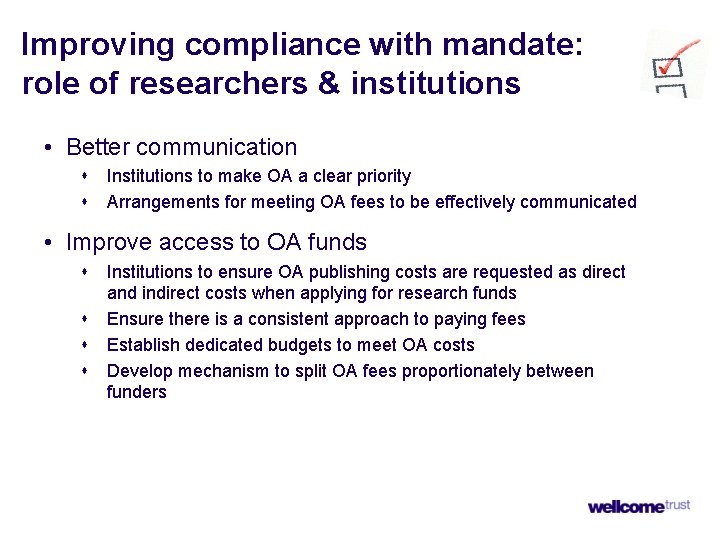 Improving compliance with mandate: role of researchers & institutions

• Better communication
  • Institutions to make OA a clear priority
  • Arrangements for meeting OA fees to be effectively communicated

• Improve access to OA funds
  • Institutions to ensure OA publishing costs are requested as direct and indirect costs when applying for research funds
  • Ensure there is a consistent approach to paying fees
  • Establish dedicated budgets to meet OA costs
  • Develop mechanism to split OA fees proportionately between funders

wellcome trust